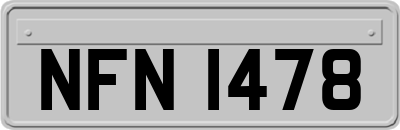 NFN 1478